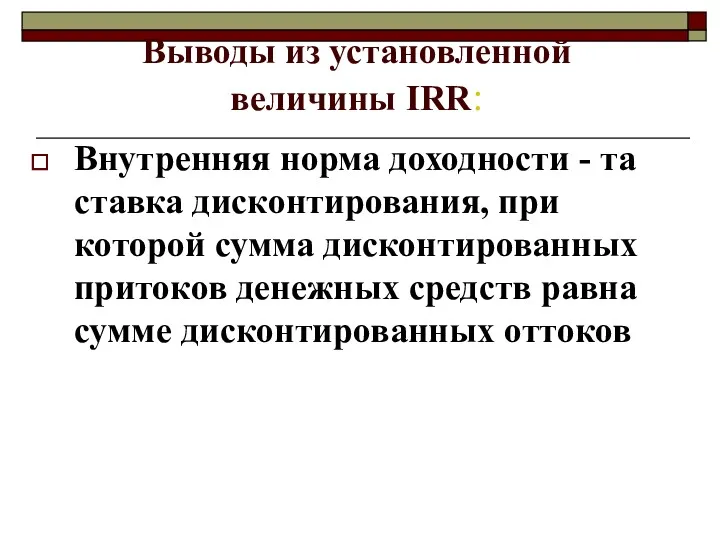 Выводы из установленной величины IRR:

Внутренняя норма доходности - та ставка дисконтирования, при которой сумма дисконтированных притоков денежных средств равна сумме дисконтированных оттоков